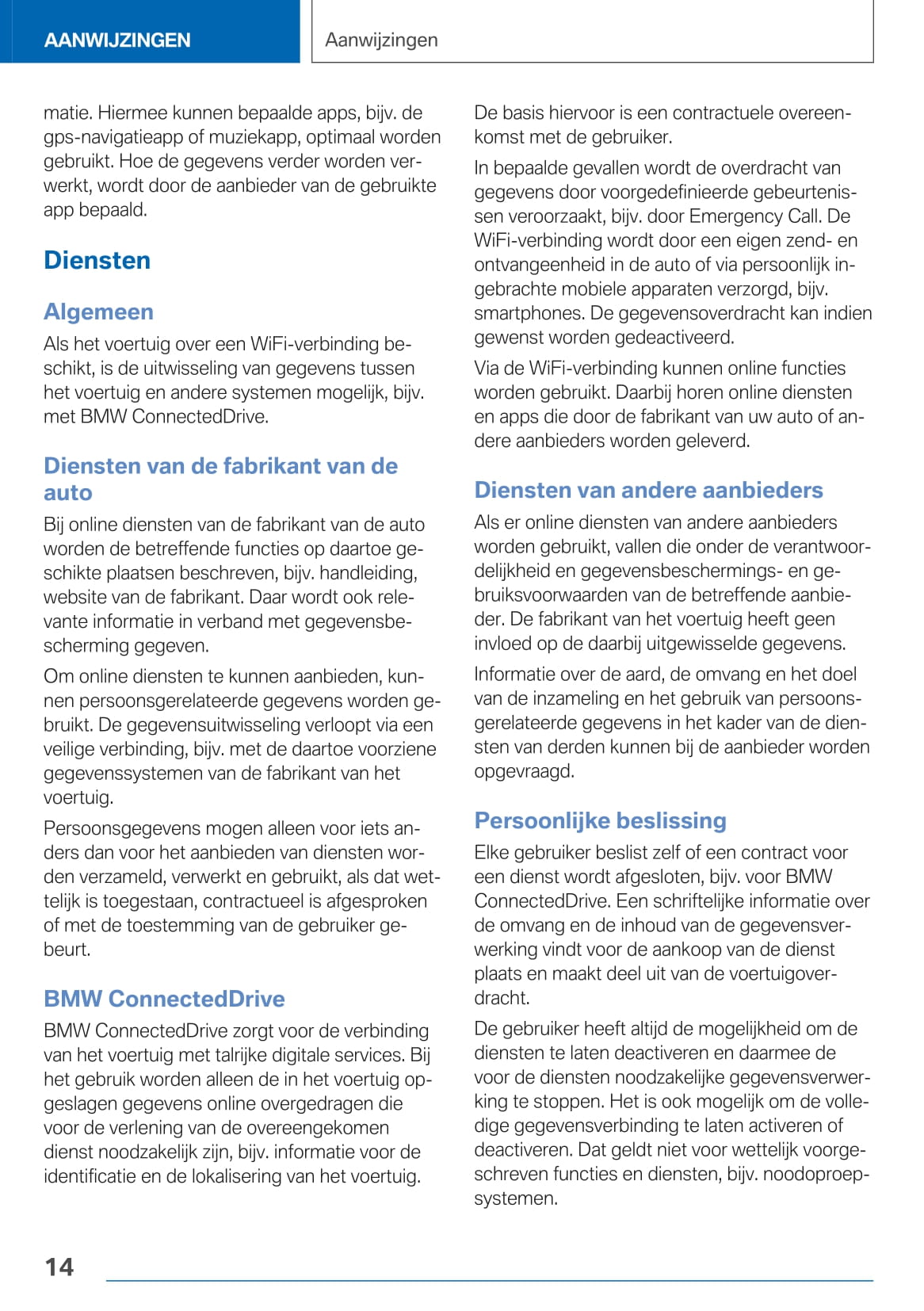 AANWIJZINGEN

Aanwijzingen

matie. Hiermee kunnen bepaalde apps, bijv. de gps-navigatieapp of muziekapp, optimaal worden gebruikt. Hoe de gegevens verder worden verwerkt, wordt door de aanbieder van de gebruikte app bepaald.

Diensten

Algemeen

Als het voertuig over een WiFi-verbinding beschikt, is de uitwisseling van gegevens tussen het voertuig en andere systemen mogelijk, bijv. met BMW ConnectedDrive.

Diensten van de fabrikant van de auto

Bij online diensten van de fabrikant van de auto worden de betreffende functies op daartoe geschikte plaatsen beschreven, bijv. handleiding, website van de fabrikant. Daar wordt ook relevante informatie in verband met gegevensbescherming gegeven.

Om online diensten te kunnen aanbieden, kunnen persoonsgerelateerde gegevens worden gebruikt. De gegevensuitwisseling verloopt via een veilige verbinding, bijv. met de daartoe voorziene gegevenssystemen van de fabrikant van het voertuig.

Persoonsgegevens mogen alleen voor iets anders dan voor het aanbieden van diensten worden verzameld, verwerkt en gebruikt, als dat wettelijk is toegestaan, contractueel is afgesproken of met de toestemming van de gebruiker gebeurt.

BMW ConnectedDrive

BMW ConnectedDrive zorgt voor de verbinding van het voertuig met talrijke digitale services. Bij het gebruik worden alleen de in het voertuig opgeslagen gegevens online overgedragen die voor de verlening van de overeengekomen dienst noodzakelijk zijn, bijv. informatie voor de identificatie en de lokalisering van het voertuig.

De basis hiervoor is een contractuele overeenkomst met de gebruiker.

In bepaalde gevallen wordt de overdracht van gegevens door voorgedefinieerde gebeurtenissen veroorzaakt, bijv. door Emergency Call. De WiFi-verbinding wordt door een eigen zend- en ontvangeenheid in de auto of via persoonlijk ingebrachte mobiele apparaten verzorgd, bijv. smartphones. De gegevensoverdracht kan indien gewenst worden gedeactiveerd.

Via de WiFi-verbinding kunnen online functies worden gebruikt. Daarbij horen online diensten en apps die door de fabrikant van uw auto of andere aanbieders worden geleverd.

Diensten van andere aanbieders

Als er online diensten van andere aanbieders worden gebruikt, vallen die onder de verantwoordelijkheid en gegevensbeschermings- en gebruiksvoorwaarden van de betreffende aanbieder. De fabrikant van het voertuig heeft geen invloed op de daarbij uitgewisselde gegevens.

Informatie over de aard, de omvang en het doel van de inzameling en het gebruik van persoonsgerelateerde gegevens in het kader van de diensten van derden kunnen bij de aanbieder worden opgevraagd.

Persoonlijke beslissing

Elke gebruiker beslist zelf of een contract voor een dienst wordt afgesloten, bijv. voor BMW ConnectedDrive. Een schriftelijke informatie over de omvang en de inhoud van de gegevensverwerking vindt voor de aankoop van de dienst plaats en maakt deel uit van de voertuigoverdracht.

De gebruiker heeft altijd de mogelijkheid om de diensten te laten deactiveren en daarmee de voor de diensten noodzakelijke gegevensverwerking te stoppen. Het is ook mogelijk om de volledige gegevensverbinding te laten activeren of deactiveren. Dat geldt niet voor wettelijk voorgeschreven functies en diensten, bijv. noodoproepsystemen.

14